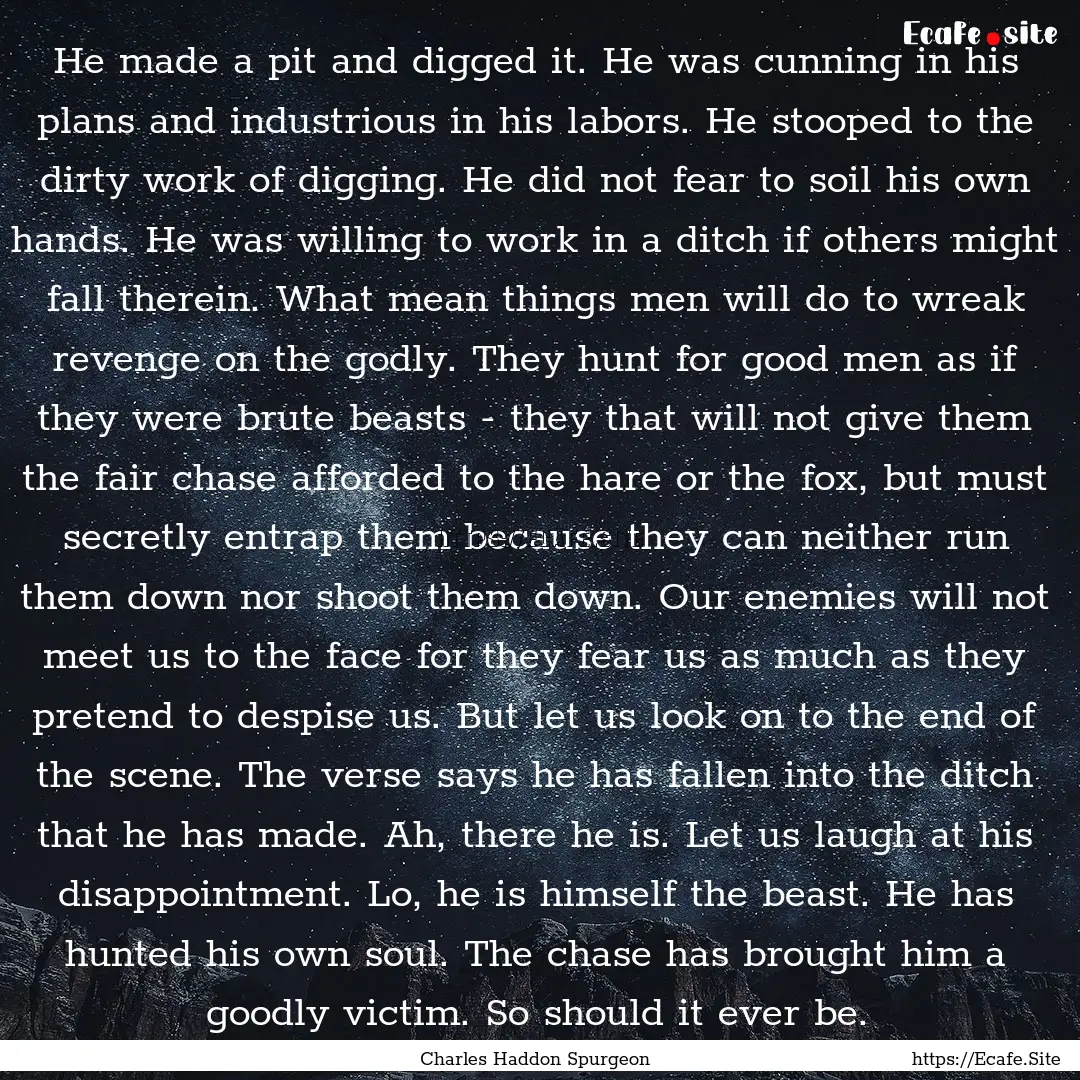 Ecafe.site

He made a pit and digged it. He was cunning in his plans and industrious in his labors. He stooped to the dirty work of digging. He did not fear to soil his own hands. He was willing to work in a ditch if others might fall therein. What mean things men will do to wreak revenge on the godly. They hunt for good men as if they were brute beasts - they that will not give them the fair chase afforded to the hare or the fox, but must secretly entrap them because they can neither run them down nor shoot them down. Our enemies will not meet us to the face for they fear us as much as they pretend to despise us. But let us look on to the end of the scene. The verse says he has fallen into the ditch that he has made. Ah, there he is. Let us laugh at his disappointment. Lo, he is himself the beast. He has hunted his own soul. The chase has brought him a goodly victim. So should it ever be.

Charles Haddon Spurgeon

https://Ecafe.Site